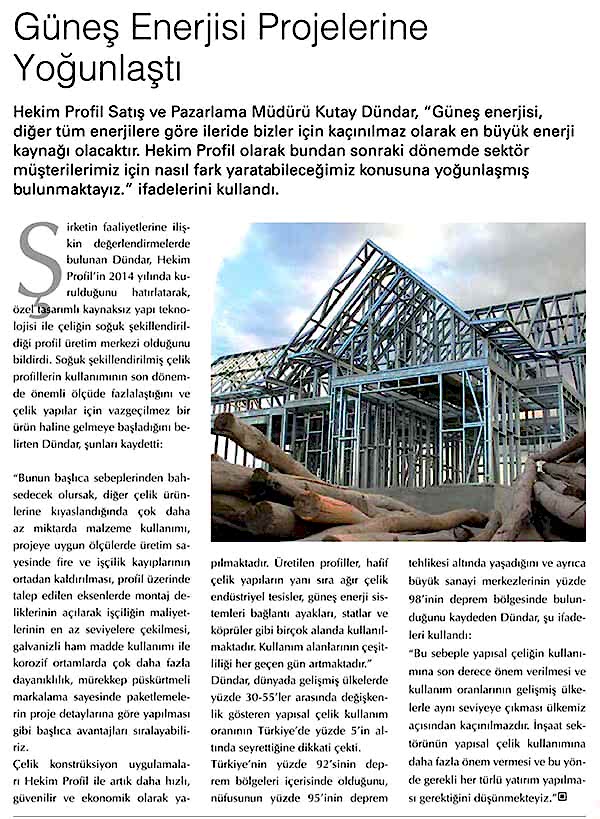 Güneş Enerjisi Projelerine Yoğunlaştı

Hekim Profil Satış ve Pazarlama Müdürü Kutay Dündar, "Güneş enerjisi, diğer tüm enerjilere göre ileride bizler için kaçınılmaz olarak en büyük enerji kaynağı olacaktır. Hekim Profil olarak bundan sonraki dönemde sektör müşterilerimiz için nasıl fark yaratabileceğimiz konusuna yoğunlaşmış bulunmaktayız." ifadelerini kullandı.

Şirketin faaliyetlerine ilişkin değerlendirmelerde bulunan Dündar, Hekim Profil'in 2014 yılında kurulduğunu hatırlatarak, özel tasarımlı kaynaksız yapı teknolojisi ile çeliğin soğuk şekillendirildiği profil üretim merkezi olduğunu bildirdi. Soğuk şekillendirilmiş çelik profillerin kullanımının son dönemde önemli ölçüde fazlalaştığını ve çelik yapılar için vazgeçilmez bir ürün haline gelmeye başladığını belirten Dündar, şunları kaydetti:

"Bunun başlıca sebeplerinden bahsedecek olursak, diğer çelik ürünlerine kıyaslandığında çok daha az miktarda malzeme kullanımı, projeye uygun ölçülerde üretim sayesinde fire ve işçilik kayıplarının ortadan kaldırılması, profil üzerinde talep edilen eksenlerde montaj deliklerinin açılarak işçiliğin maliyetlerinin en az seviyelere çekilmesi, galvanizli ham madde kullanımı ile korozif ortamlarda çok daha fazla dayanıklılık, mürekkep püskürtmeli markalama sayesinde paketlemelerin proje detaylarına göre yapılması gibi başlıca avantajları sıralayabiliriz.

Çelik konstrüksiyon uygulamaları Hekim Profil ile artık daha hızlı, güvenilir ve ekonomik olarak yapılmaktadır. Üretilen profiller, hafif çelik yapıların yanı sıra ağır çelik endüstriyel tesisler, güneş enerji sistemleri bağlantı ayakları, statlar ve köprüler gibi birçok alanda kullanılmaktadır. Kullanım alanlarının çeşitliliği her geçen gün artmaktadır."

Dündar, dünyada gelişmiş ülkelerde yüzde 30-55'ler arasında değişkenlik gösteren yapısal çelik kullanım oranının Türkiye'de yüzde 5'in altında seyrettiğine dikkati çekti.

Türkiye'nin yüzde 92'sinin deprem bölgeleri içerisinde olduğunu, nüfusunun yüzde 95'inin deprem tehlikesi altında yaşadığını ve ayrıca büyük sanayi merkezlerinin yüzde 98'inin deprem bölgesinde bulunduğunu kaydeden Dündar, şu ifadeleri kullandı:

"Bu sebeple yapısal çeliğin kullanımına son derece önem verilmesi ve kullanım oranlarının gelişmiş ülkelerle aynı seviyeye çıkması ülkemiz açısından kaçınılmazdır. İnşaat sektörünün yapısal çelik kullanımına daha fazla önem vermesi ve bu yönde gerekli her türlü yatırım yapılması gerektiğini düşünmekteyiz."